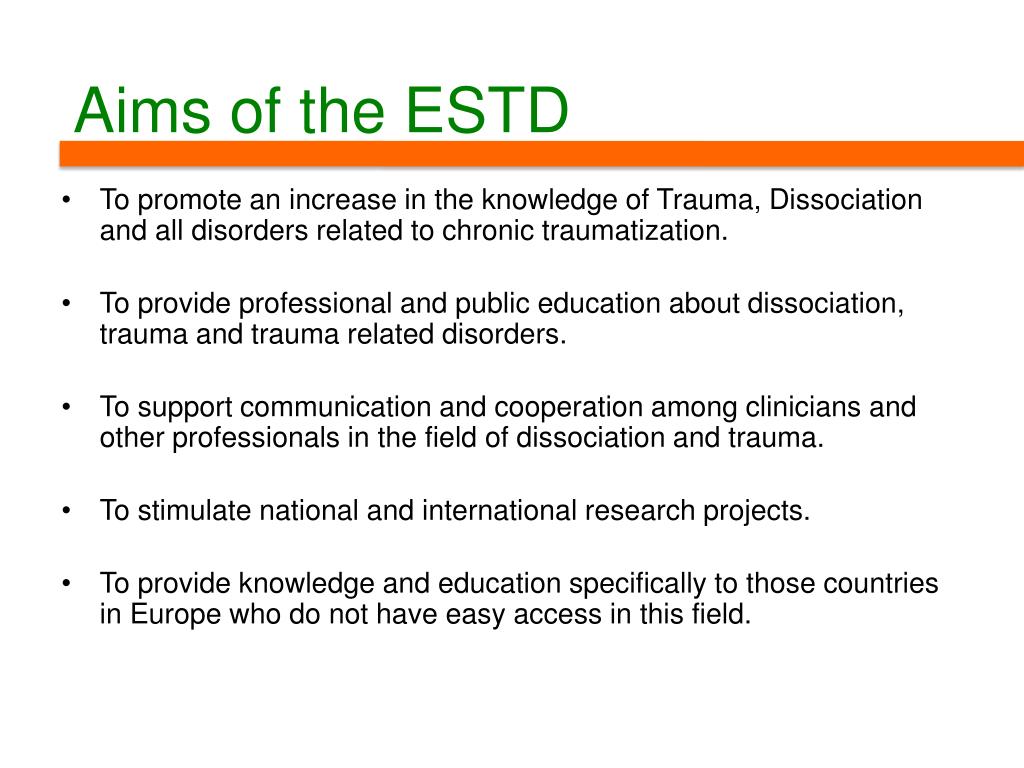 Aims of the ESTD

• To promote an increase in the knowledge of Trauma, Dissociation and all disorders related to chronic traumatization.

• To provide professional and public education about dissociation, trauma and trauma related disorders.

• To support communication and cooperation among clinicians and other professionals in the field of dissociation and trauma.

• To stimulate national and international research projects.

• To provide knowledge and education specifically to those countries in Europe who do not have easy access in this field.